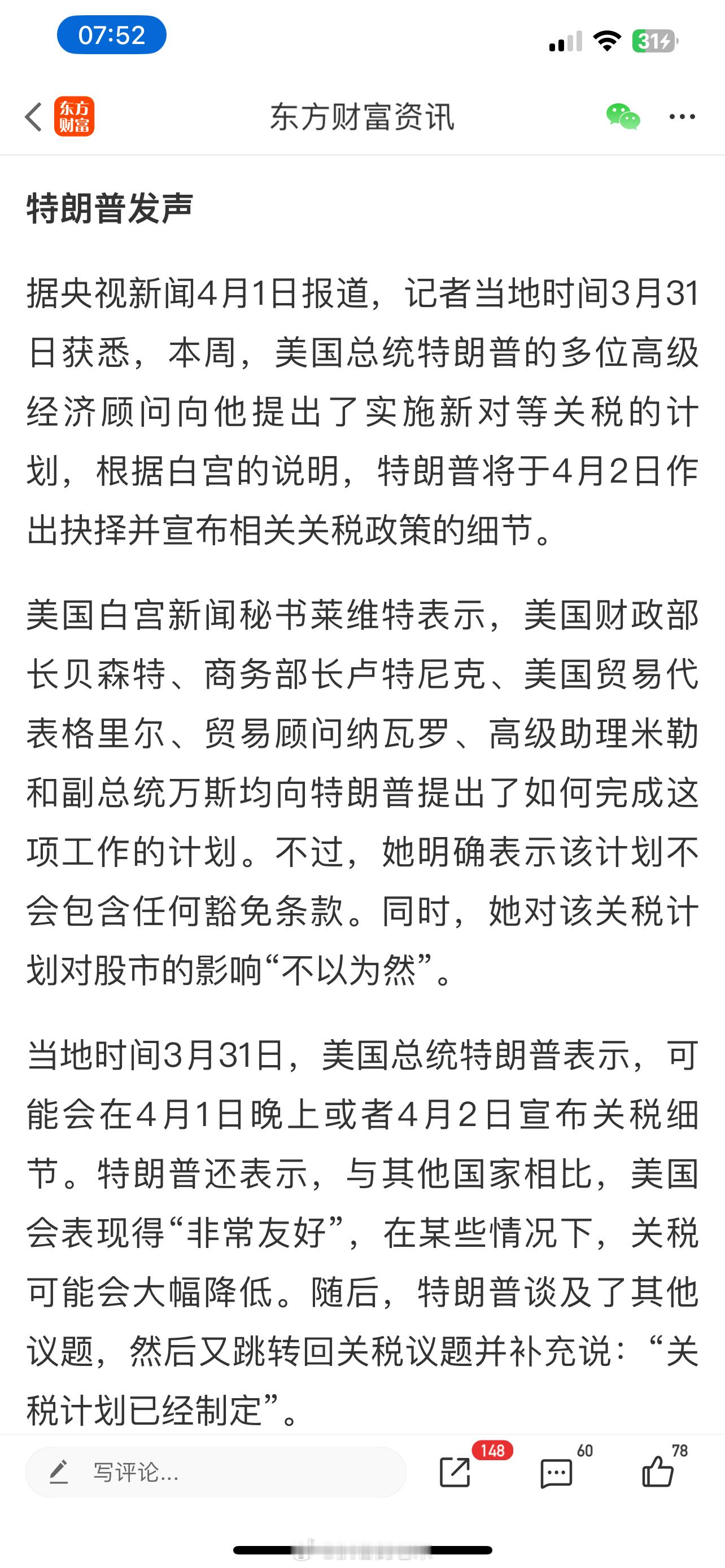 07:52

31

东方财富

东方财富资讯

特朗普发声

据央视新闻4月1日报道，记者当地时间3月31日获悉，本周，美国总统特朗普的多位高级经济顾问向他提出了实施新对等关税的计划，根据白宫的说明，特朗普将于4月2日作出抉择并宣布相关关税政策的细节。

美国白宫新闻秘书莱维特表示，美国财政部长贝森特、商务部长卢特尼克、美国贸易代表格里尔、贸易顾问纳瓦罗、高级助理米勒和副总统万斯均向特朗普提出了如何完成这项工作的计划。不过，她明确表示该计划不会包含任何豁免条款。同时，她对该关税计划对股市的影响“不以为然”。

当地时间3月31日，美国总统特朗普表示，可能会在4月1日晚上或者4月2日宣布关税细节。特朗普还表示，与其他国家相比，美国会表现得“非常友好”，在某些情况下，关税可能会大幅降低。随后，特朗普谈及了其他议题，然后又跳转回关税议题并补充说：“关税计划已经制定”。

写评论...

148

60

78